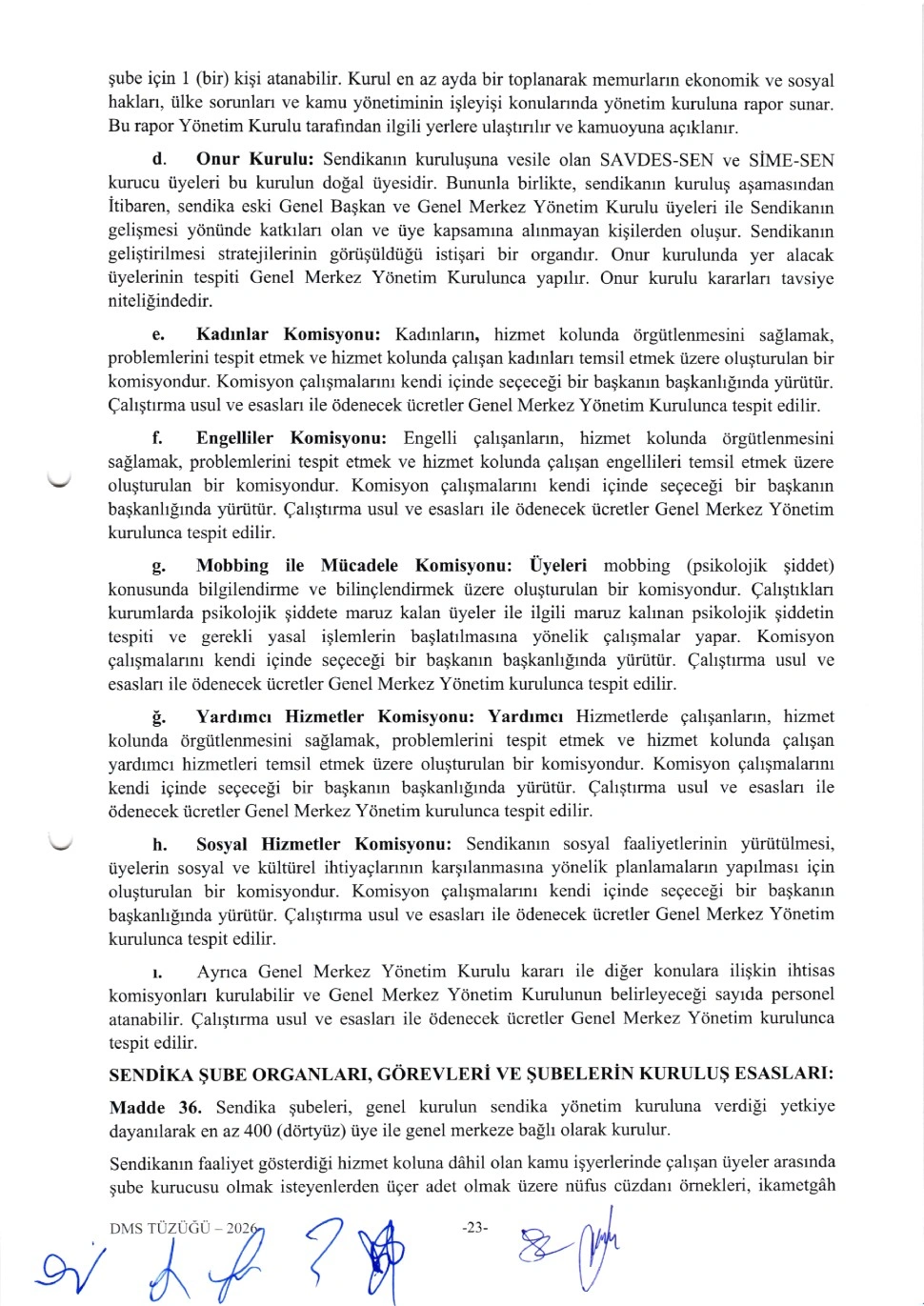 şube için 1 (bir) kişi atanabilir. Kurul en az ayda bir toplanarak memurların ekonomik ve sosyal hakları, ülke sorunları ve kamu yönetiminin işleyişi konularında yönetim kuruluna rapor sunar. Bu rapor Yönetim Kurulu tarafından ilgili yerlere ulaştırılır ve kamuoyuna açıklanır.

d. Onur Kurulu: Sendikanın kuruluşuna vesile olan SAVDES-SEN ve SİME-SEN kurucu üyeleri bu kurulun doğal üyesidir. Bununla birlikte, sendikanın kuruluş aşamasından İtibaren, sendika eski Genel Başkan ve Genel Merkez Yönetim Kurulu üyeleri ile Sendikanın gelişmesi yönünde katkıları olan ve üye kapsamına alınmayan kişilerden oluşur. Sendikanın geliştirilmesi stratejilerinin görüşüldüğü istişari bir organdır. Onur kurulunda yer alacak üyelerinin tespiti Genel Merkez Yönetim Kurulunca yapılır. Onur kurulu kararları tavsiye niteliğindedir.

e. Kadınlar Komisyonu: Kadınların, hizmet kolunda örgütlenmesini sağlamak, problemlerini tespit etmek ve hizmet kolunda çalışan kadınları temsil etmek üzere oluşturulan bir komisyondur. Komisyon çalışmalarını kendi içinde seçeceği bir başkanın başkanlığında yürütür. Çalıştırma usul ve esasları ile ödenecek ücretler Genel Merkez Yönetim Kurulunca tespit edilir.

f. Engelliler Komisyonu: Engelli çalışanların, hizmet kolunda örgütlenmesini sağlamak, problemlerini tespit etmek ve hizmet kolunda çalışan engellileri temsil etmek üzere oluşturulan bir komisyondur. Komisyon çalışmalarını kendi içinde seçeceği bir başkanın başkanlığında yürütür. Çalıştırma usul ve esasları ile ödenecek ücretler Genel Merkez Yönetim kurulunca tespit edilir.

g. Mobbing ile Mücadele Komisyonu: Üyeleri mobbing (psikolojik şiddet) konusunda bilgilendirme ve bilinçlendirmek üzere oluşturulan bir komisyondur. Çalıştıkları kurumlarda psikolojik şiddete maruz kalan üyeler ile ilgili maruz kalınan psikolojik şiddetin tespiti ve gerekli yasal işlemlerin başlatılmasına yönelik çalışmalar yapar. Komisyon çalışmalarını kendi içinde seçeceği bir başkanın başkanlığında yürütür. Çalıştırma usul ve esasları ile ödenecek ücretler Genel Merkez Yönetim kurulunca tespit edilir.

ğ. Yardımcı Hizmetler Komisyonu: Yardımcı Hizmetlerde çalışanların, hizmet kolunda örgütlenmesini sağlamak, problemlerini tespit etmek ve hizmet kolunda çalışan yardımcı hizmetleri temsil etmek üzere oluşturulan bir komisyondur. Komisyon çalışmalarını kendi içinde seçeceği bir başkanın başkanlığında yürütür. Çalıştırma usul ve esasları ile ödenecek ücretler Genel Merkez Yönetim kurulunca tespit edilir.

h. Sosyal Hizmetler Komisyonu: Sendikanın sosyal faaliyetlerinin yürütülmesi, üyelerin sosyal ve kültürel ihtiyaçlarının karşılanmasına yönelik planlamaların yapılması için oluşturulan bir komisyondur. Komisyon çalışmalarını kendi içinde seçeceği bir başkanın başkanlığında yürütür. Çalıştırma usul ve esasları ile ödenecek ücretler Genel Merkez Yönetim kurulunca tespit edilir.

ı. Ayrıca Genel Merkez Yönetim Kurulu kararı ile diğer konulara ilişkin ihtisas komisyonları kurulabilir ve Genel Merkez Yönetim Kurulunun belirleyeceği sayıda personel atanabilir. Çalıştırma usul ve esasları ile ödenecek ücretler Genel Merkez Yönetim kurulunca tespit edilir.

SENDİKA ŞUBE ORGANLARI, GÖREVLERİ VE ŞUBELERİN KURULUŞ ESASLARI:

Madde 36. Sendika şubeleri, genel kurulun sendika yönetim kuruluna verdiği yetkiye dayanılarak en az 400 (dörtyüz) üye ile genel merkeze bağlı olarak kurulur.

Sendikanın faaliyet gösterdiği hizmet koluna dâhil olan kamu işyerlerinde çalışan üyeler arasında şube kurucusu olmak isteyenlerden üçer adet olmak üzere nüfus cüzdanı örnekleri, ikametgâh

DMS TÜZÜĞÜ – 2026 -23-